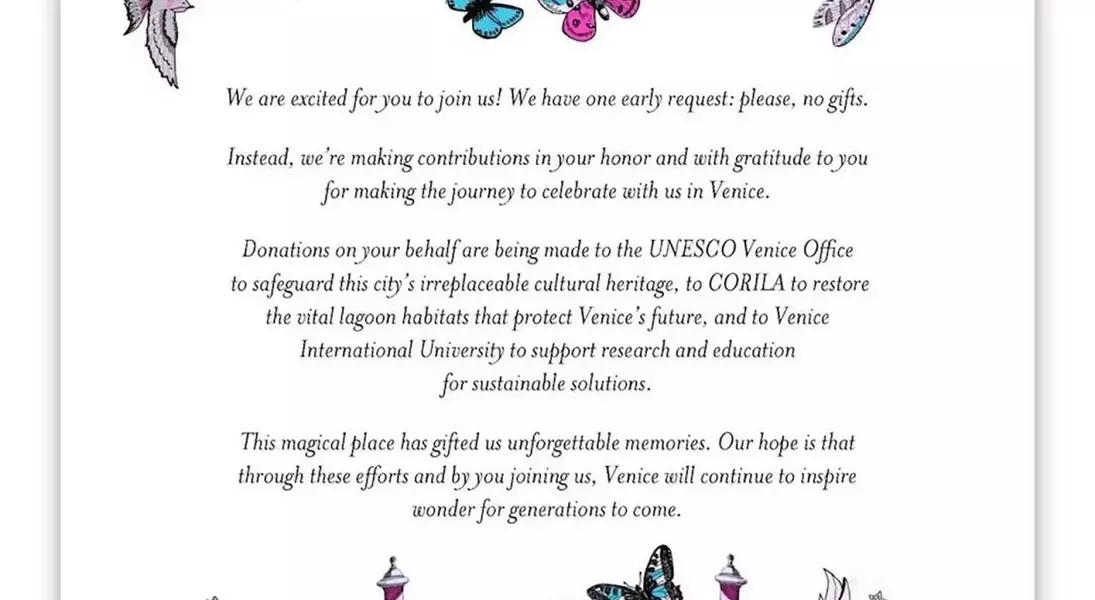 We are excited for you to join us! We have one early request: please, no gifts.

Instead, we're making contributions in your honor and with gratitude to you for making the journey to celebrate with us in Venice.

Donations on your behalf are being made to the UNESCO Venice Office to safeguard this city's irreplaceable cultural heritage, to CORILA to restore the vital lagoon habitats that protect Venice's future, and to Venice International University to support research and education for sustainable solutions.

This magical place has gifted us unforgettable memories. Our hope is that through these efforts and by you joining us, Venice will continue to inspire wonder for generations to come.